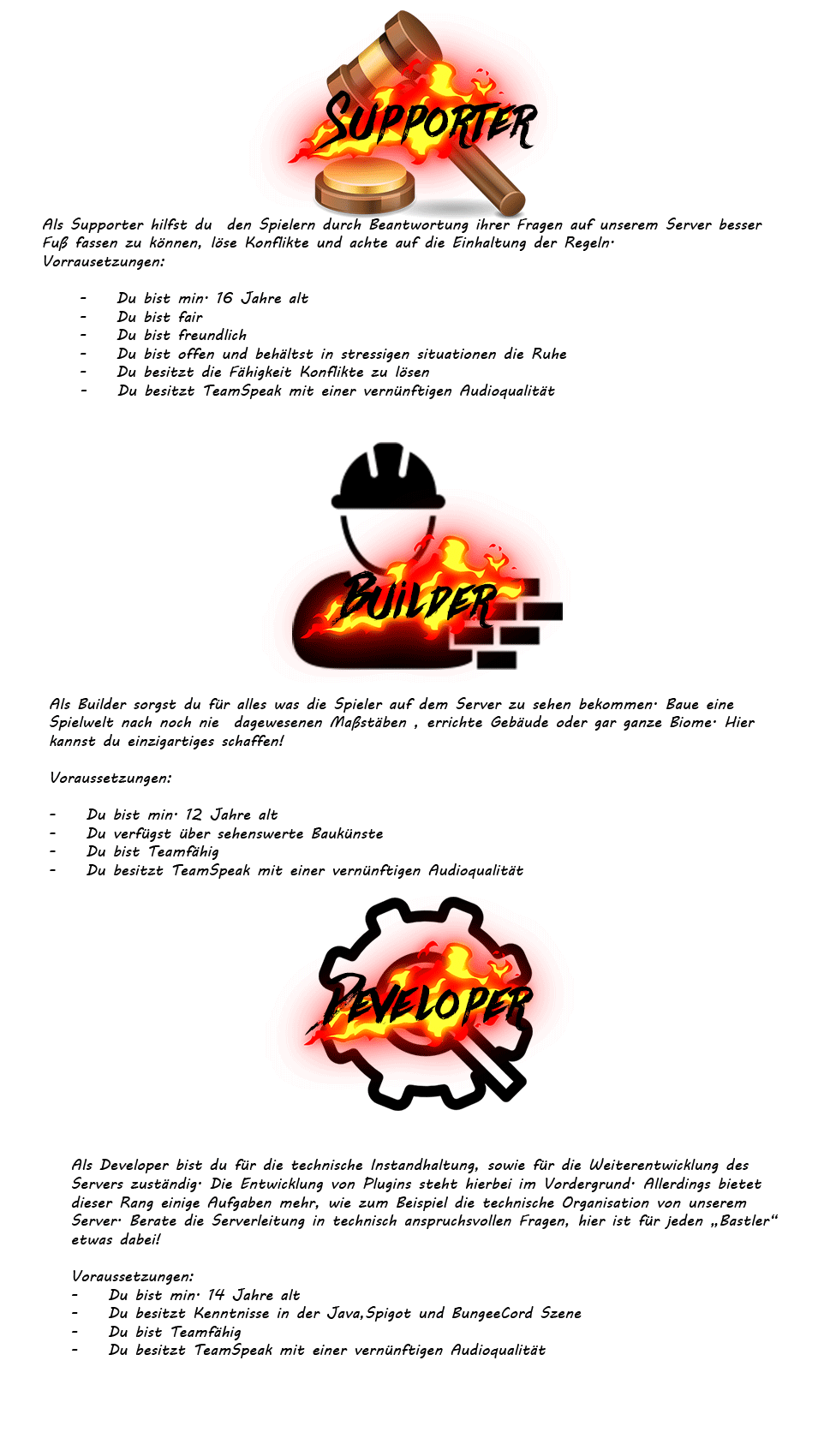 SUPPORTER

Als Supporter hilfst du den Spielern durch Beantwortung ihrer Fragen auf unserem Server besser Fuß fassen zu können, löse Konflikte und achte auf die Einhaltung der Regeln.
Vorrausetzungen:

- Du bist min. 16 Jahre alt
- Du bist fair
- Du bist freundlich
- Du bist offen und behältst in stressigen situationen die Ruhe
- Du besitzt die Fähigkeit Konflikte zu lösen
- Du besitzt TeamSpeak mit einer vernünftigen Audioqualität

BUILDER

Als Builder sorgst du für alles was die Spieler auf dem Server zu sehen bekommen. Baue eine Spielwelt nach noch nie dagewesenen Maßstäben , errichte Gebäude oder gar ganze Biome. Hier kannst du einzigartiges schaffen!

Voraussetzungen:

- Du bist min. 12 Jahre alt
- Du verfügst über sehenswerte Baukünste
- Du bist Teamfähig
- Du besitzt TeamSpeak mit einer vernünftigen Audioqualität

DEVELOPER

Als Developer bist du für die technische Instandhaltung, sowie für die Weiterentwicklung des Servers zuständig. Die Entwicklung von Plugins steht hierbei im Vordergrund. Allerdings bietet dieser Rang einige Aufgaben mehr, wie zum Beispiel die technische Organisation von unserem Server. Berate die Serverleitung in technisch anspruchsvollen Fragen, hier ist für jeden „Bastler“ etwas dabei!

Voraussetzungen:
- Du bist min. 14 Jahre alt
- Du besitzt Kenntnisse in der Java,Spigot und BungeeCord Szene
- Du bist Teamfähig
- Du besitzt TeamSpeak mit einer vernünftigen Audioqualität